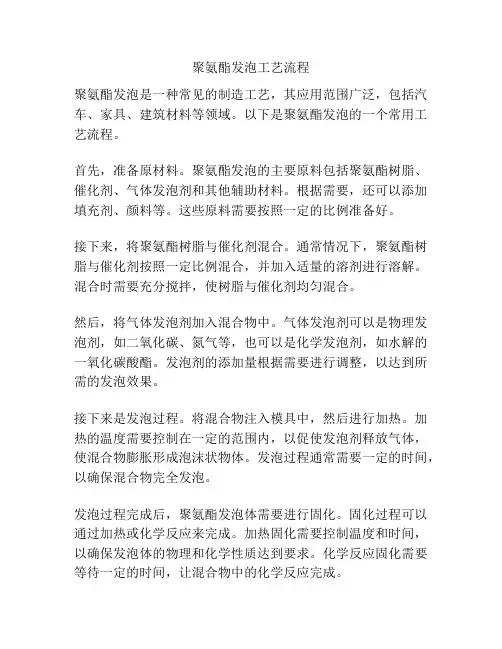 聚氨酯发泡工艺流程

聚氨酯发泡是一种常见的制造工艺，其应用范围广泛，包括汽车、家具、建筑材料等领域。以下是聚氨酯发泡的一个常用工艺流程。

首先，准备原材料。聚氨酯发泡的主要原料包括聚氨酯树脂、催化剂、气体发泡剂和其他辅助材料。根据需要，还可以添加填充剂、颜料等。这些原料需要按照一定的比例准备好。

接下来，将聚氨酯树脂与催化剂混合。通常情况下，聚氨酯树脂与催化剂按照一定比例混合，并加入适量的溶剂进行溶解。混合时需要充分搅拌，使树脂与催化剂均匀混合。

然后，将气体发泡剂加入混合物中。气体发泡剂可以是物理发泡剂，如二氧化碳、氮气等，也可以是化学发泡剂，如水解的一氧化碳酸酯。发泡剂的添加量根据需要进行调整，以达到所需的发泡效果。

接下来是发泡过程。将混合物注入模具中，然后进行加热。加热的温度需要控制在一定的范围内，以促使发泡剂释放气体，使混合物膨胀形成泡沫状物体。发泡过程通常需要一定的时间，以确保混合物完全发泡。

发泡过程完成后，聚氨酯发泡体需要进行固化。固化过程可以通过加热或化学反应来完成。加热固化需要控制温度和时间，以确保发泡体的物理和化学性质达到要求。化学反应固化需要等待一定的时间，让混合物中的化学反应完成。